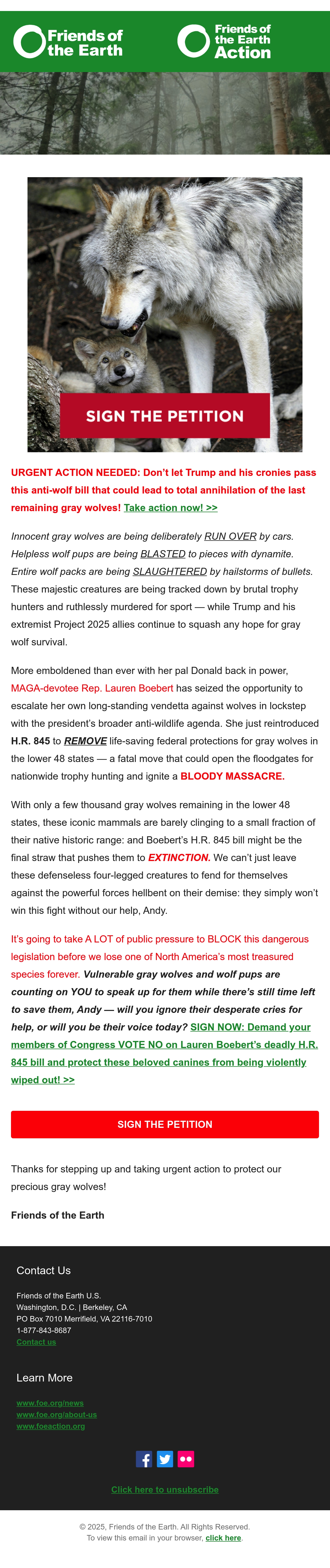 Friends of the Earth

Friends of the Earth Action

SIGN THE PETITION

URGENT ACTION NEEDED: Don't let Trump and his cronies pass this anti-wolf bill that could lead to total annihilation of the last remaining gray wolves! Take action now! >>

Innocent gray wolves are being deliberately RUN OVER by cars. Helpless wolf pups are being BLASTED to pieces with dynamite. Entire wolf packs are being SLAUGHTERED by hailstorms of bullets. These majestic creatures are being tracked down by brutal trophy hunters and ruthlessly murdered for sport — while Trump and his extremist Project 2025 allies continue to squash any hope for gray wolf survival.

More emboldened than ever with her pal Donald back in power, MAGA-devotee Rep. Lauren Boebert has seized the opportunity to escalate her own long-standing vendetta against wolves in lockstep with the president's broader anti-wildlife agenda. She just reintroduced H.R. 845 to REMOVE life-saving federal protections for gray wolves in the lower 48 states — a fatal move that could open the floodgates for nationwide trophy hunting and ignite a BLOODY MASSACRE.

With only a few thousand gray wolves remaining in the lower 48 states, these iconic mammals are barely clinging to a small fraction of their native historic range: and Boebert's H.R. 845 bill might be the final straw that pushes them to EXTINCTION. We can't just leave these defenseless four-legged creatures to fend for themselves against the powerful forces hellbent on their demise: they simply won't win this fight without our help, Andy.

It's going to take A LOT of public pressure to BLOCK this dangerous legislation before we lose one of North America's most treasured species forever. Vulnerable gray wolves and wolf pups are counting on YOU to speak up for them while there's still time left to save them, Andy — will you ignore their desperate cries for help, or will you be their voice today? SIGN NOW: Demand your members of Congress VOTE NO on Lauren Boebert's deadly H.R. 845 bill and protect these beloved canines from being violently wiped out! >>

SIGN THE PETITION

Thanks for stepping up and taking urgent action to protect our precious gray wolves!

Friends of the Earth

Contact Us

Friends of the Earth U.S.
Washington, D.C. | Berkeley, CA
PO Box 7010 Merrifield, VA 22116-7010
1-877-843-8687
Contact us

Learn More

www.foe.org/news
www.foe.org/about-us
www.foeaction.org

Click here to unsubscribe

© 2025, Friends of the Earth. All Rights Reserved.
To view this email in your browser, click here.